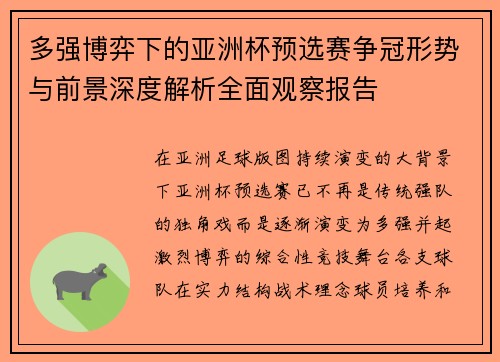 多强博弈下的亚洲杯预选赛争冠形势与前景深度解析全面观察报告

在亚洲足球版图持续演变的大背景下亚洲杯预选赛已不再是传统强队的独角戏而是逐渐演变为多强并起激烈博弈的综合性竞技舞台各支球队在实力结构战术理念球员培养和